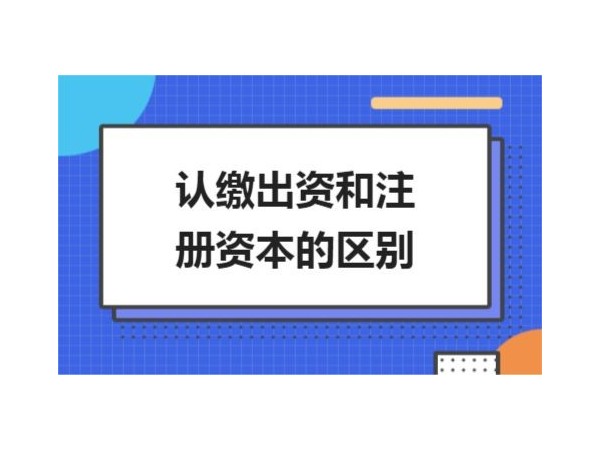 认缴出资和注册资本的区别